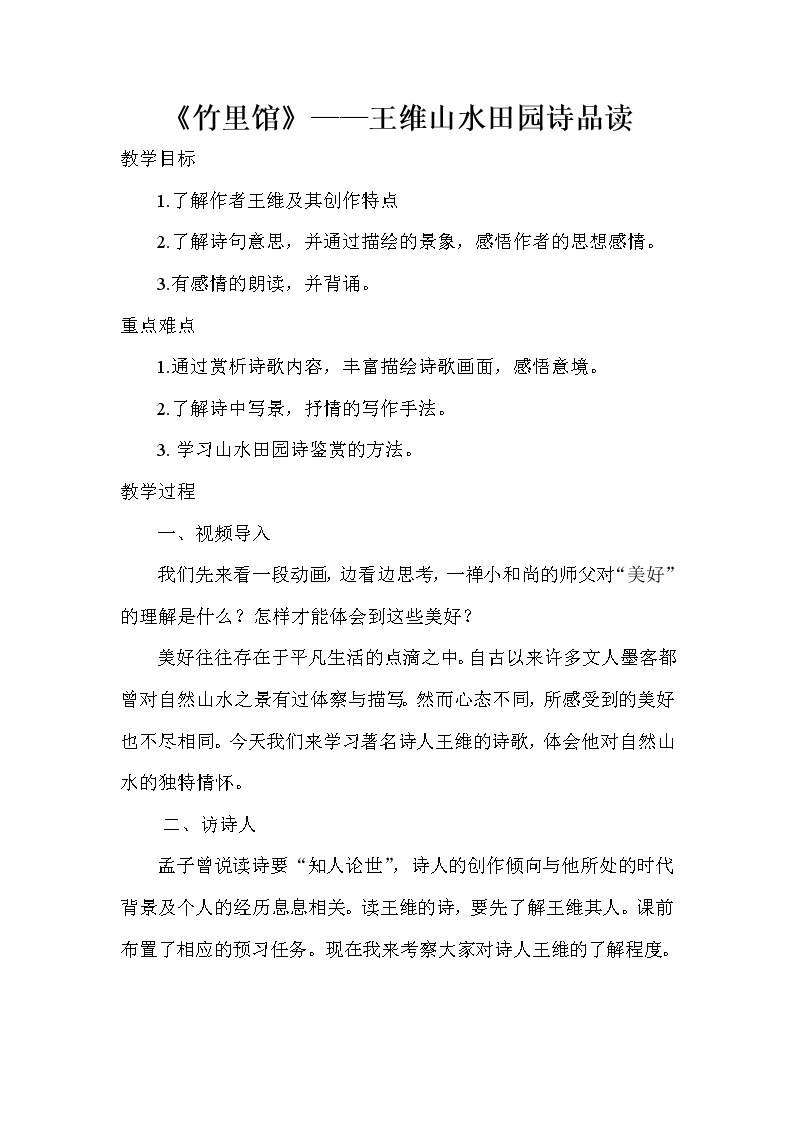 《竹里馆》——王维山水田园诗品读

教学目标

1.了解作者王维及其创作特点

2.了解诗句意思，并通过描绘的景象，感悟作者的思想感情。

3.有感情的朗读，并背诵。

重点难点

1.通过赏析诗歌内容，丰富描绘诗歌画面，感悟意境。

2.了解诗中写景，抒情的写作手法。

3. 学习山水田园诗鉴赏的方法。

教学过程

一、视频导入

我们先来看一段动画，边看边思考，一禅小和尚的师父对“美好”的理解是什么？怎样才能体会到这些美好？

美好往往存在于平凡生活的点滴之中。自古以来许多文人墨客都曾对自然山水之景有过体察与描写。然而心态不同，所感受到的美好也不尽相同。今天我们来学习著名诗人王维的诗歌，体会他对自然山水的独特情怀。

二、访诗人

孟子曾说读诗要“知人论世”，诗人的创作倾向与他所处的时代背景及个人的经历息息相关。读王维的诗，要先了解王维其人。课前布置了相应的预习任务。现在我来考察大家对诗人王维的了解程度。